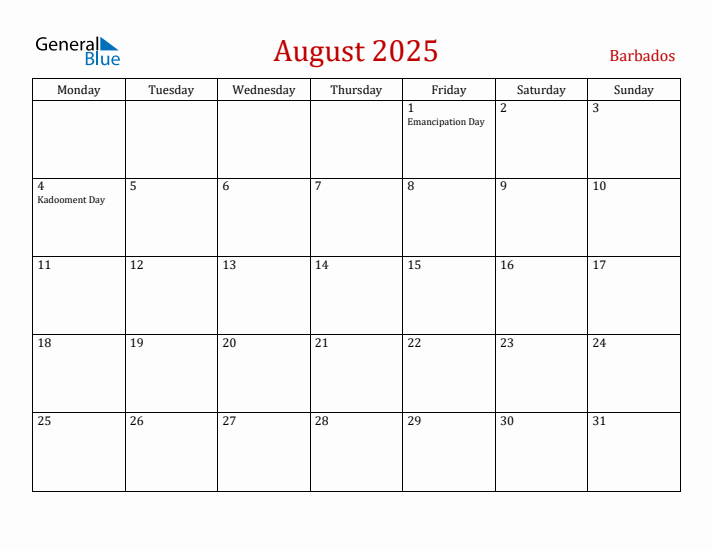 General Blue

August 2025

Barbados

| Monday | Tuesday | Wednesday | Thursday | Friday | Saturday | Sunday |
|---|---|---|---|---|---|---|
| | | | | 1 Emancipation Day | 2 | 3 |
| 4 Kadooment Day | 5 | 6 | 7 | 8 | 9 | 10 |
| 11 | 12 | 13 | 14 | 15 | 16 | 17 |
| 18 | 19 | 20 | 21 | 22 | 23 | 24 |
| 25 | 26 | 27 | 28 | 29 | 30 | 31 |